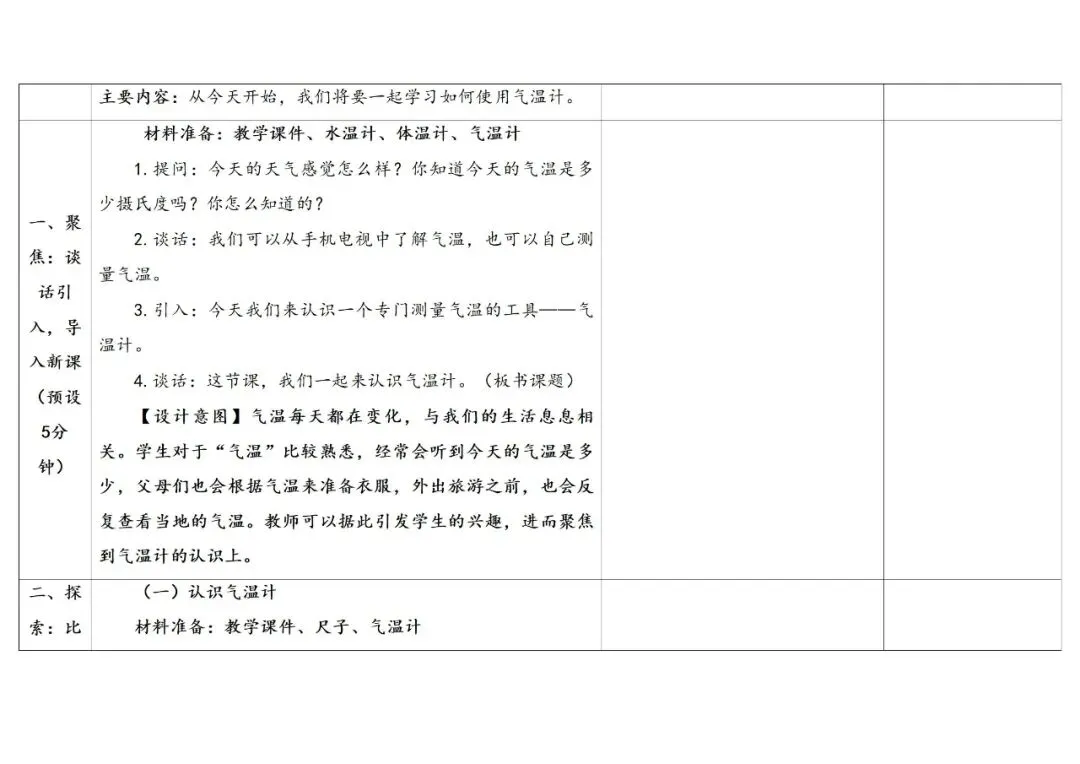 |  | 主要内容：从今天开始，我们将要一起学习如何使用气温计。 |  |  |
|---|---|---|---|
| 一、聚焦：谈话引入，导入新课（预设5分钟） | 材料准备：教学课件、水温计、体温计、气温计 1.提问：今天的天气感觉怎么样？你知道今天的气温是多少摄氏度吗？你怎么知道的？ 2.谈话：我们可以从手机电视中了解气温，也可以自己测量气温。 3.引入：今天我们来认识一个专门测量气温的工具——气温计。 4.谈话：这节课，我们一起来认识气温计。（板书课题） 【设计意图】气温每天都在变化，与我们的生活息息相关。学生对于“气温”比较熟悉，经常会听到今天的气温是多少，父母们也会根据气温来准备衣服，外出旅游之前，也会反复查看当地的气温。教师可以据此引发学生的兴趣，进而聚焦到气温计的认识上。 |  |  |
| 二、探索：比 | （一）认识气温计 材料准备：教学课件、尺子、气温计 |  |  |